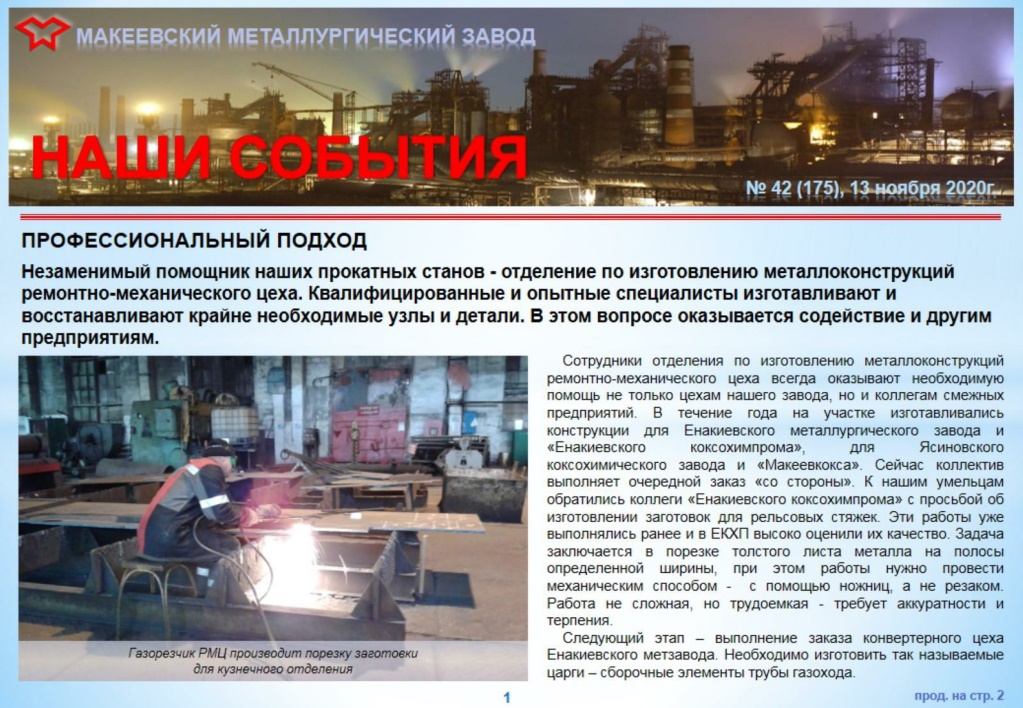 МАКЕЕВСКИЙ МЕТАЛЛУРГИЧЕСКИЙ ЗАВОД

НАШИ СОБЫТИЯ

№ 42 (175), 13 ноября 2020г.

ПРОФЕССИОНАЛЬНЫЙ ПОДХОД

Незаменимый помощник наших прокатных станов - отделение по изготовлению металлоконструкций ремонтно-механического цеха. Квалифицированные и опытные специалисты изготавливают и восстанавливают крайне необходимые узлы и детали. В этом вопросе оказывается содействие и другим предприятиям.

Газорезчик РМЦ производит порезку заготовки для кузнечного отделения

Сотрудники отделения по изготовлению металлоконструкций ремонтно-механического цеха всегда оказывают необходимую помощь не только цехам нашего завода, но и коллегам смежных предприятий. В течение года на участке изготавливались конструкции для Енакиевского металлургического завода и «Енакиевского коксохимпрома», для Ясиновского коксохимического завода и «Макеевкокса». Сейчас коллектив выполняет очередной заказ «со стороны». К нашим умельцам обратились коллеги «Енакиевского коксохимпрома» с просьбой об изготовлении заготовок для рельсовых стяжек. Эти работы уже выполнялись ранее и в ЕКХП высоко оценили их качество. Задача заключается в порезке толстого листа металла на полосы определенной ширины, при этом работы нужно провести механическим способом - с помощью ножниц, а не резаком. Работа не сложная, но трудоемкая - требует аккуратности и терпения.

Следующий этап – выполнение заказа конвертерного цеха Енакиевского метзавода. Необходимо изготовить так называемые царги – сборочные элементы трубы газохода.

1

прод. на стр. 2